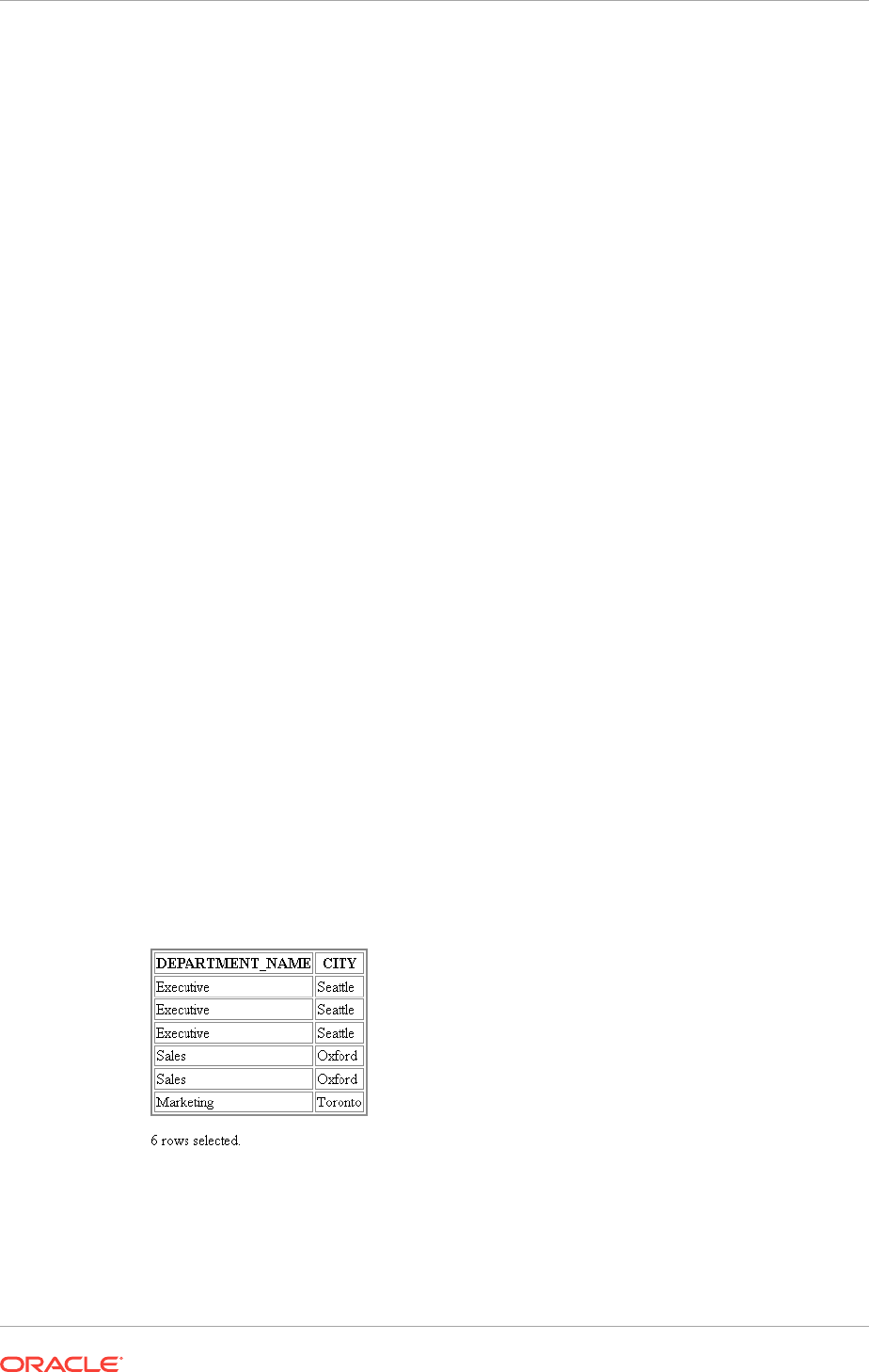 | DEPARTMENT_NAME | CITY |
|---|---|
| Executive | Seattle |
| Executive | Seattle |
| Executive | Seattle |
| Sales | Oxford |
| Sales | Oxford |
| Marketing | Toronto |

6 rows selected.

ORACLE